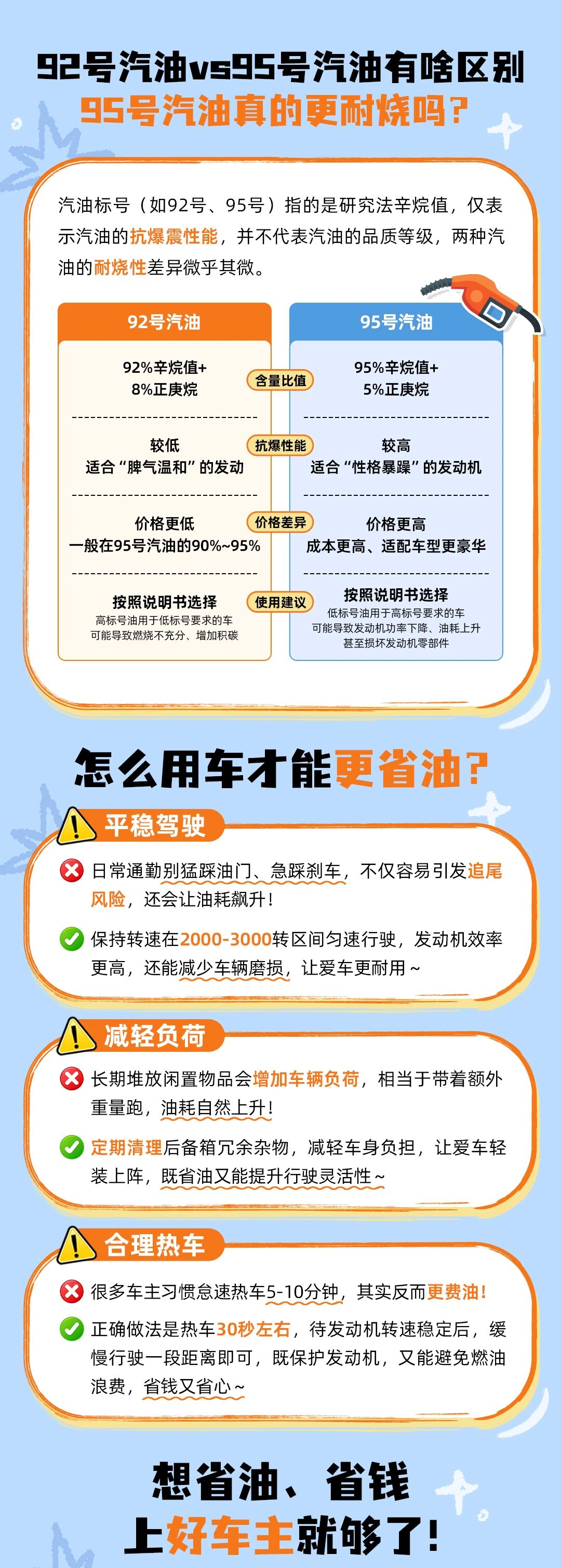 92号汽油vs95号汽油有啥区别

95号汽油真的更耐烧吗？

汽油标号（如92号、95号）指的是研究法辛烷值，仅表示汽油的抗爆震性能，并不代表汽油的品质等级，两种汽油的耐烧性差异微乎其微。

92号汽油

92%辛烷值+
8%正庚烷

较低
适合“脾气温和”的发动

价格更低
一般在95号汽油的90%~95%

按照说明书选择
高标号油用于低标号要求的车
可能导致燃烧不充分、增加积碳

含量比值

抗爆性能

价格差异

使用建议

95号汽油

95%辛烷值+
5%正庚烷

较高
适合“性格暴躁”的发动机

价格更高
成本更高、适配车型更豪华

按照说明书选择
低标号油用于高标号要求的车
可能导致发动机功率下降、油耗上升
甚至损坏发动机零部件

怎么用车才能更省油？

平稳驾驶

日常通勤别猛踩油门、急踩刹车，不仅容易引发追尾风险，还会让油耗飙升！

保持转速在2000-3000转区间匀速行驶，发动机效率更高，还能减少车辆磨损，让爱车更耐用~

减轻负荷

长期堆放闲置物品会增加车辆负荷，相当于带着额外重量跑，油耗自然上升！

定期清理后备箱冗余杂物，减轻车身负担，让爱车轻装上阵，既省油又能提升行驶灵活性~

合理热车

很多车主习惯怠速热车5-10分钟，其实反而更费油！

正确做法是热车30秒左右，待发动机转速稳定后，缓慢行驶一段距离即可，既保护发动机，又能避免燃油浪费，省钱又省心~

想省油、省钱
上好车主就够了！